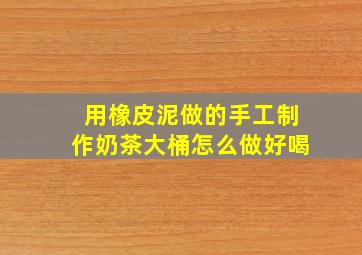 用橡皮泥做的手工制作奶茶大桶怎么做好喝